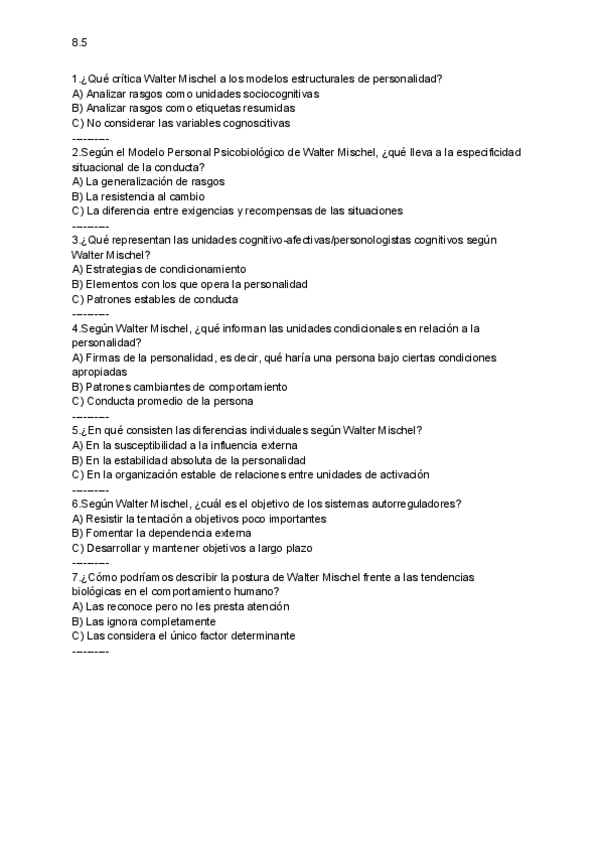 8.5

1.¿Qué crítica Walter Mischel a los modelos estructurales de personalidad?
A) Analizar rasgos como unidades sociocognitivas
B) Analizar rasgos como etiquetas resumidas
C) No considerar las variables cognoscitivas
---------
2.Según el Modelo Personal Psicobiológico de Walter Mischel, ¿qué lleva a la especificidad situacional de la conducta?
A) La generalización de rasgos
B) La resistencia al cambio
C) La diferencia entre exigencias y recompensas de las situaciones
---------
3.¿Qué representan las unidades cognitivo-afectivas/personologistas cognitivos según Walter Mischel?
A) Estrategias de condicionamiento
B) Elementos con los que opera la personalidad
C) Patrones estables de conducta
---------
4.Según Walter Mischel, ¿qué informan las unidades condicionales en relación a la personalidad?
A) Firmas de la personalidad, es decir, qué haría una persona bajo ciertas condiciones apropiadas
B) Patrones cambiantes de comportamiento
C) Conducta promedio de la persona
---------
5.¿En qué consisten las diferencias individuales según Walter Mischel?
A) En la susceptibilidad a la influencia externa
B) En la estabilidad absoluta de la personalidad
C) En la organización estable de relaciones entre unidades de activación
---------
6.Según Walter Mischel, ¿cuál es el objetivo de los sistemas autorreguladores?
A) Resistir la tentación a objetivos poco importantes
B) Fomentar la dependencia externa
C) Desarrollar y mantener objetivos a largo plazo
---------
7.¿Cómo podríamos describir la postura de Walter Mischel frente a las tendencias biológicas en el comportamiento humano?
A) Las reconoce pero no les presta atención
B) Las ignora completamente
C) Las considera el único factor determinante
---------